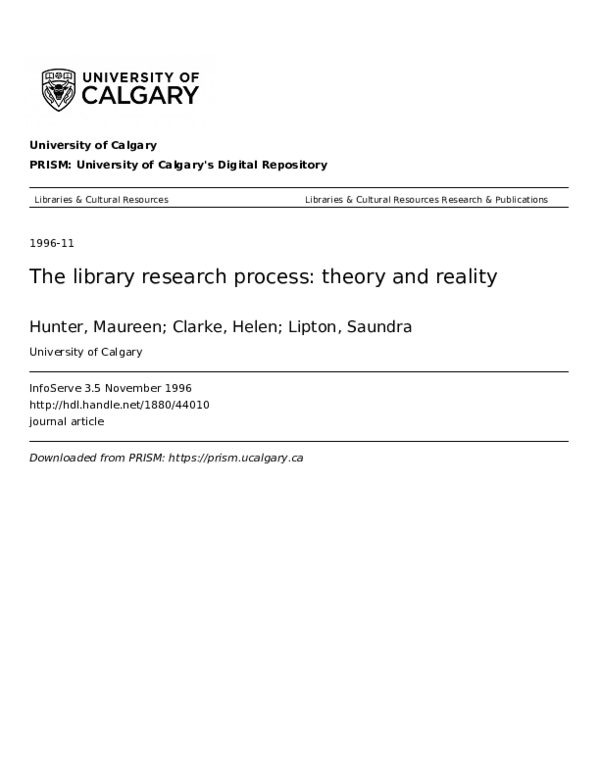 UNIVERSITY OF CALGARY

University of Calgary

PRISM: University of Calgary's Digital Repository

Libraries & Cultural Resources

Libraries & Cultural Resources Research & Publications

1996-11

The library research process: theory and reality

Hunter, Maureen; Clarke, Helen; Lipton, Saundra

University of Calgary

InfoServe 3.5 November 1996
http://hdl.handle.net/1880/44010
journal article

Downloaded from PRISM: https://prism.ucalgary.ca